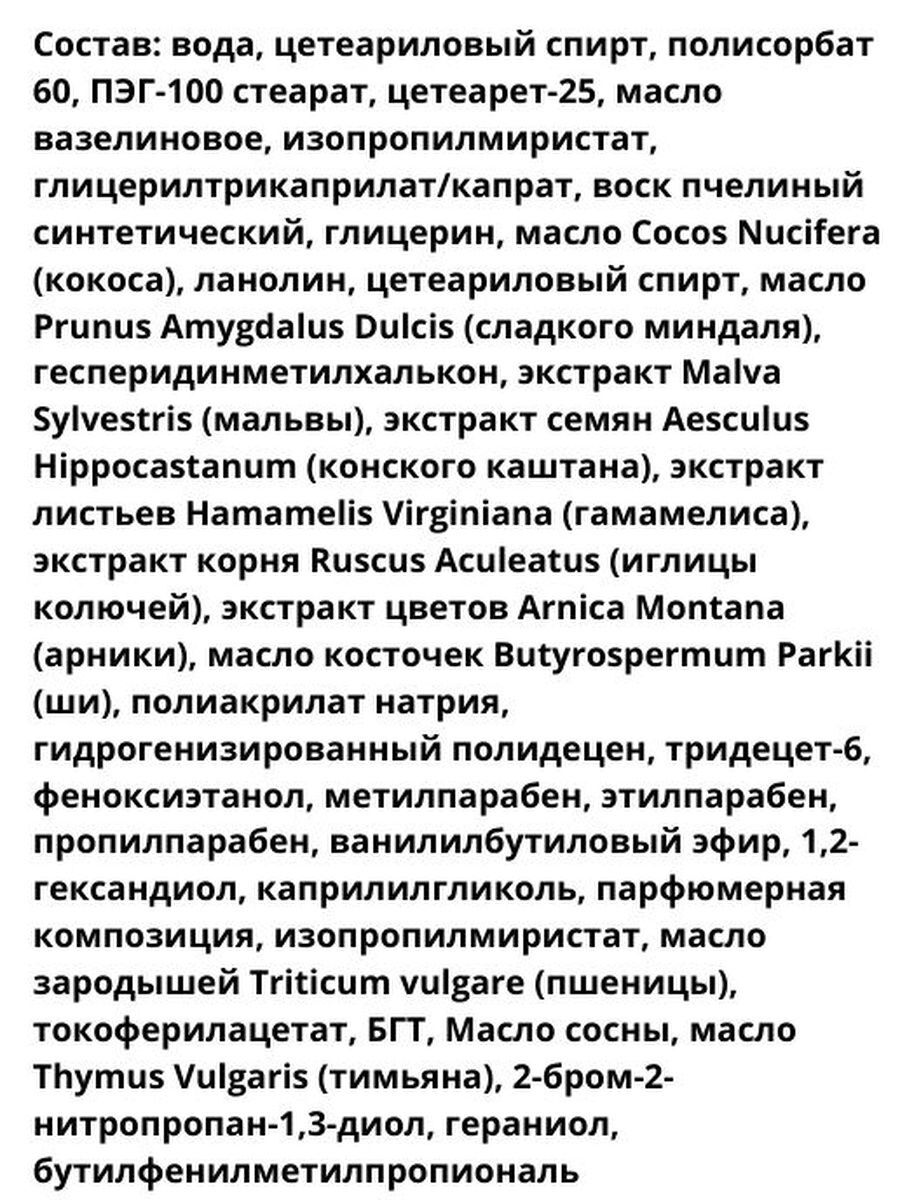 Состав: вода, цетеариловый спирт, полисорбат 60, ПЭГ-100 стеарат, цетеарет-25, масло вазелиновое, изопропилмиристат, глицерилтрикаприлат/капрат, воск пчелиный синтетический, глицерин, масло Cocos Nucifera (кокоса), ланолин, цетеариловый спирт, масло Prunus Amygdalus Dulcis (сладкого миндаля), гесперидинметилхалькон, экстракт Malva Sylvestris (мальвы), экстракт семян Aesculus Hippocastanum (конского каштана), экстракт листьев Hamamelis Virginiana (гамамелиса), экстракт корня Ruscus Aculeatus (иглицы колючей), экстракт цветов Arnica Montana (арники), масло косточек Butyrospermum Parkii (ши), полиакрилат натрия, гидрогенизированный полидецен, тридецет-6, феноксиэтанол, метилпарабен, этилпарабен, пропилпарабен, ванилилбутиловый эфир, 1,2-гександиол, каприлилгликоль, парфюмерная композиция, изопропилмиристат, масло зародышей Triticum vulgare (пшеницы), токоферилацетат, БГТ, Масло сосны, масло Thymus Vulgaris (тимьяна), 2-бром-2-нитропропан-1,3-диол, гераниол, бутилфенилметилпропиональ